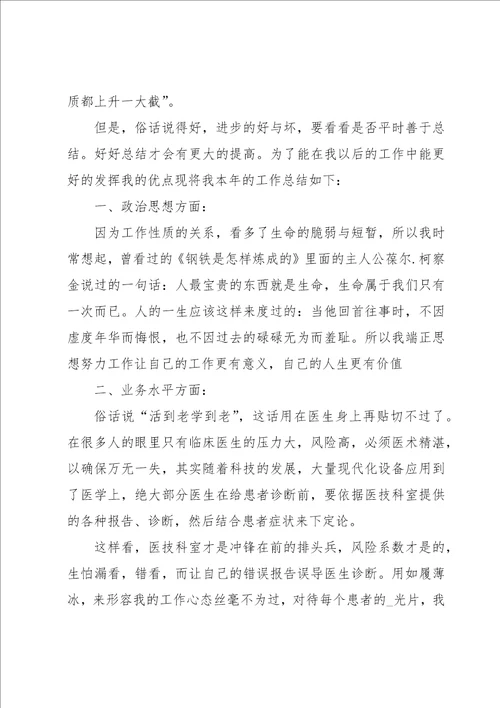 质都上升一大截”。

但是，俗话说得好，进步的好与坏，要看看是否平时善于总结。好好总结才会有更大的提高。为了能在我以后的工作中能更好的发挥我的优点现将我本年的工作总结如下：

一、政治思想方面：

因为工作性质的关系，看多了生命的脆弱与短暂，所以我时常想起，曾看过的《钢铁是怎样炼成的》里面的主人公葆尔.柯察金说过的一句话：人最宝贵的东西就是生命，生命属于我们只有一次而已。人的一生应该这样来度过的：当他回首往事时，不因虚度年华而悔恨，也不因过去的碌碌无为而羞耻。所以我端正思想努力工作让自己的工作更有意义，自己的人生更有价值

二、业务水平方面：

俗话说“活到老学到老”，这话用在医生身上再贴切不过了。在很多人的眼里只有临床医生的压力大，风险高，必须医术精湛，以确保万无一失，其实随着科技的发展，大量现代化设备应用到了医学上，绝大部分医生在给患者诊断前，要依据医技科室提供的各种报告、诊断，然后结合患者症状来下定论。

这样看，医技科室才是冲锋在前的排头兵，风险系数才是的，生怕漏看，错看，而让自己的错误报告误导医生诊断。用如履薄冰，来形容我的工作心态丝毫不为过，对待每个患者的_光片，我